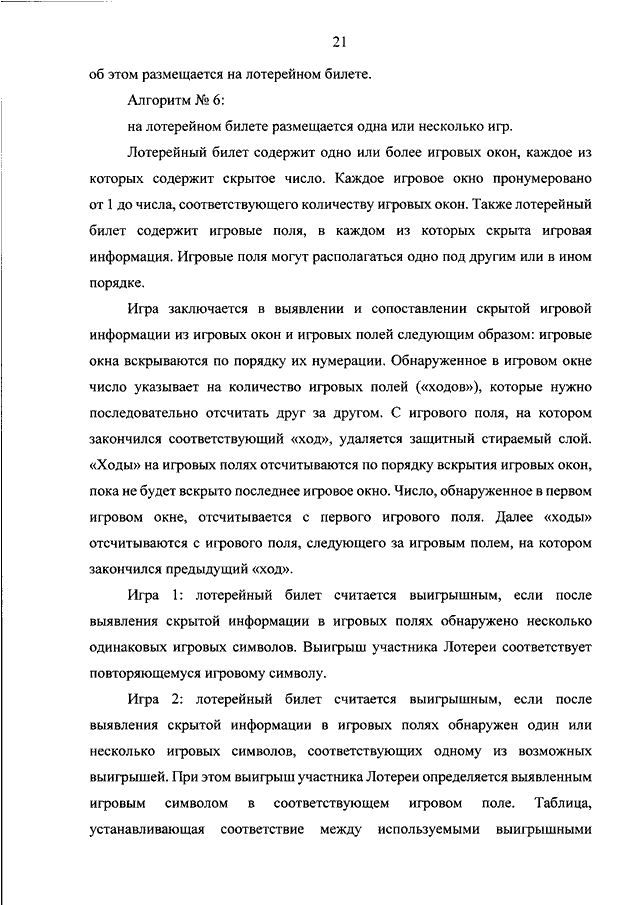 21

об этом размещается на лотерейном билете.

Алгоритм № 6:

на лотерейном билете размещается одна или несколько игр.

Лотерейный билет содержит одно или более игровых окон, каждое из которых содержит скрытое число. Каждое игровое окно пронумеровано от 1 до числа, соответствующего количеству игровых окон. Также лотерейный билет содержит игровые поля, в каждом из которых скрыта игровая информация. Игровые поля могут располагаться одно под другим или в ином порядке.

Игра заключается в выявлении и сопоставлении скрытой игровой информации из игровых окон и игровых полей следующим образом: игровые окна вскрываются по порядку их нумерации. Обнаруженное в игровом окне число указывает на количество игровых полей («ходов»), которые нужно последовательно отсчитать друг за другом. С игрового поля, на котором закончился соответствующий «ход», удаляется защитный стираемый слой. «Ходы» на игровых полях отсчитываются по порядку вскрытия игровых окон, пока не будет вскрыто последнее игровое окно. Число, обнаруженное в первом игровом окне, отсчитывается с первого игрового поля. Далее «ходы» отсчитываются с игрового поля, следующего за игровым полем, на котором закончился предыдущий «ход».

Игра 1: лотерейный билет считается выигрышным, если после выявления скрытой информации в игровых полях обнаружено несколько одинаковых игровых символов. Выигрыш участника Лотереи соответствует повторяющемуся игровому символу.

Игра 2: лотерейный билет считается выигрышным, если после выявления скрытой информации в игровых полях обнаружен один или несколько игровых символов, соответствующих одному из возможных выигрышей. При этом выигрыш участника Лотереи определяется выявленным игровым символом в соответствующем игровом поле. Таблица, устанавливающая соответствие между используемыми выигрышными